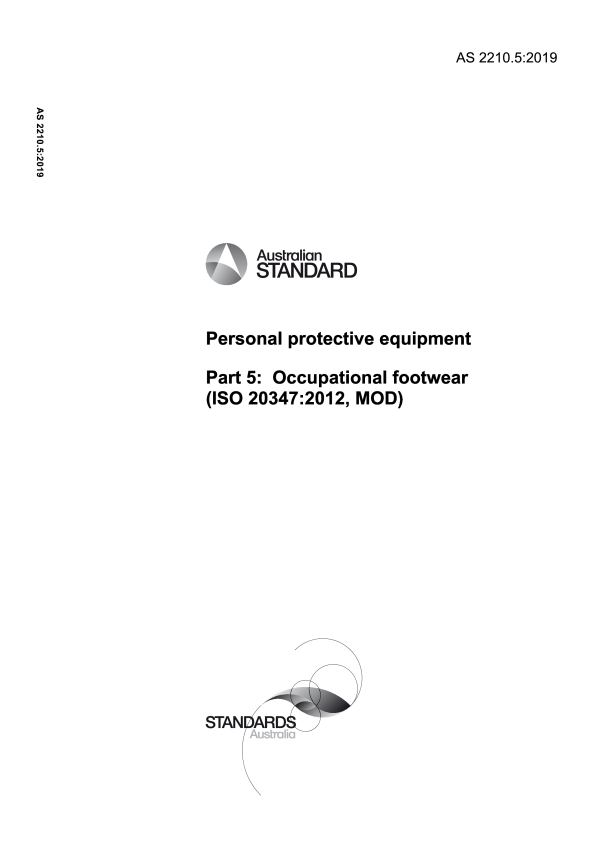 AS 2210.5:2019

AS 2210.5:2019

Australian STANDARD

Personal protective equipment

Part 5: Occupational footwear (ISO 20347:2012, MOD)

STANDARDS Australia